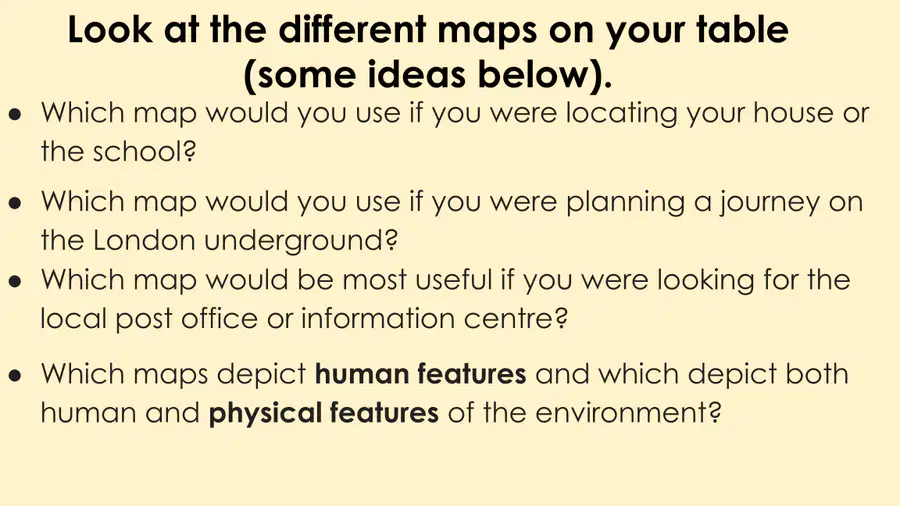 Look at the different maps on your table (some ideas below).

• Which map would you use if you were locating your house or the school?

• Which map would you use if you were planning a journey on the London underground?

• Which map would be most useful if you were looking for the local post office or information centre?

• Which maps depict human features and which depict both human and physical features of the environment?